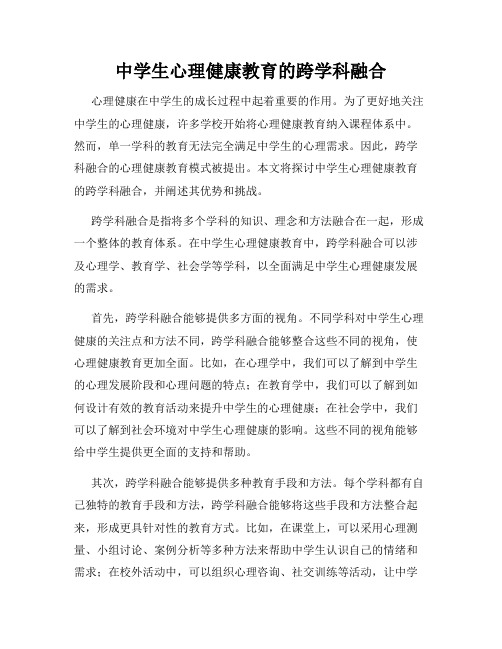 中学生心理健康教育的跨学科融合

心理健康在中学生的成长过程中起着重要的作用。为了更好地关注中学生的心理健康，许多学校开始将心理健康教育纳入课程体系中。然而，单一学科的教育无法完全满足中学生的心理需求。因此，跨学科融合的心理健康教育模式被提出。本文将探讨中学生心理健康教育的跨学科融合，并阐述其优势和挑战。

跨学科融合是指将多个学科的知识、理念和方法融合在一起，形成一个整体的教育体系。在中学生心理健康教育中，跨学科融合可以涉及心理学、教育学、社会学等学科，以全面满足中学生心理健康发展的需求。

首先，跨学科融合能够提供多方面的视角。不同学科对中学生心理健康的关注点和方法不同，跨学科融合能够整合这些不同的视角，使心理健康教育更加全面。比如，在心理学中，我们可以了解到中学生的心理发展阶段和心理问题的特点；在教育学中，我们可以了解到如何设计有效的教育活动来提升中学生的心理健康；在社会学中，我们可以了解到社会环境对中学生心理健康的影响。这些不同的视角能够给中学生提供更全面的支持和帮助。

其次，跨学科融合能够提供多种教育手段和方法。每个学科都有自己独特的教育手段和方法，跨学科融合能够将这些手段和方法整合起来，形成更具针对性的教育方式。比如，在课堂上，可以采用心理测量、小组讨论、案例分析等多种方法来帮助中学生认识自己的情绪和需求；在校外活动中，可以组织心理咨询、社交训练等活动，让中学